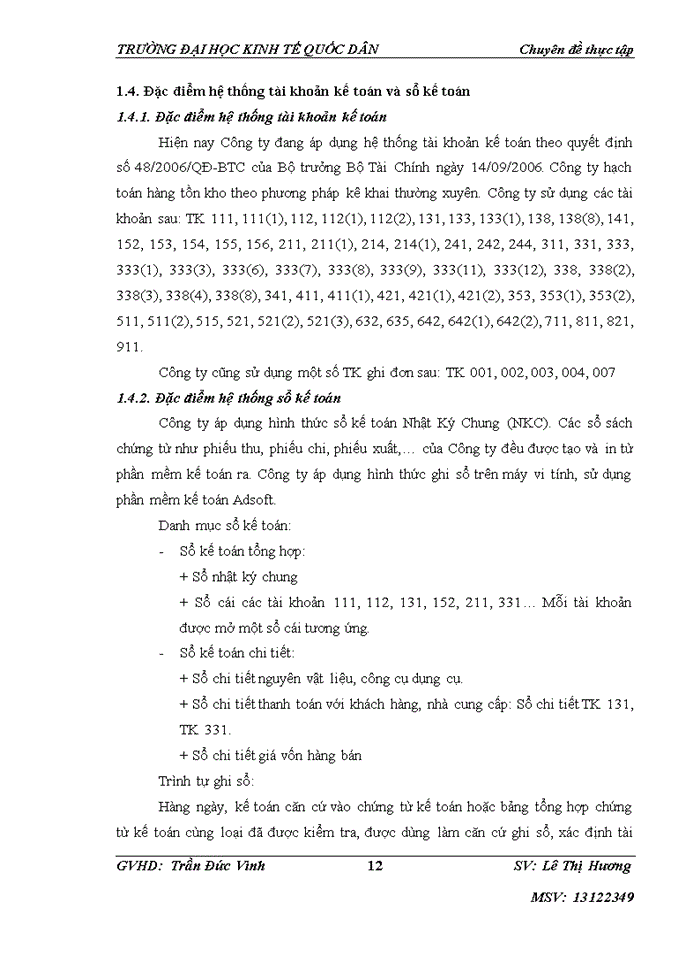 TRƯỜNG ĐẠI HỌC KINH TẾ QUỐC DÂN Chuyên đề thực tập

1.4. Đặc điểm hệ thống tài khoản kế toán và sổ kế toán

1.4.1. Đặc điểm hệ thống tài khoản kế toán

Hiện nay Công ty đang áp dụng hệ thống tài khoản kế toán theo quyết định số 48/2006/QĐ-BTC của Bộ trưởng Bộ Tài Chính ngày 14/09/2006. Công ty hạch toán hàng tồn kho theo phương pháp kê khai thường xuyên. Công ty sử dụng các tài khoản sau: TK 111, 111(1), 112, 112(1), 112(2), 131, 133, 133(1), 138, 138(8), 141, 152, 153, 154, 155, 156, 211, 211(1), 214, 214(1), 241, 242, 244, 311, 331, 333, 333(1), 333(3), 333(6), 333(7), 333(8), 333(9), 333(11), 333(12), 338, 338(2), 338(3), 338(4), 338(8), 341, 411, 411(1), 421, 421(1), 421(2), 353, 353(1), 353(2), 511, 511(2), 515, 521, 521(2), 521(3), 632, 635, 642, 642(1), 642(2), 711, 811, 821, 911.

Công ty cũng sử dụng một số TK ghi đơn sau: TK 001, 002, 003, 004, 007

1.4.2. Đặc điểm hệ thống sổ kế toán

Công ty áp dụng hình thức sổ kế toán Nhật Ký Chung (NKC). Các sổ sách chứng từ như phiếu thu, phiếu chi, phiếu xuất,... của Công ty đều được tạo và in từ phần mềm kế toán ra. Công ty áp dụng hình thức ghi sổ trên máy vi tính, sử dụng phần mềm kế toán Adsoft.

Danh mục sổ kế toán:

- Sổ kế toán tổng hợp:

+ Sổ nhật ký chung

+ Sổ cái các tài khoản 111, 112, 131, 152, 211, 331... Mỗi tài khoản được mở một sổ cái tương ứng.

- Sổ kế toán chi tiết:

+ Sổ chi tiết nguyên vật liệu, công cụ dụng cụ.

+ Sổ chi tiết thanh toán với khách hàng, nhà cung cấp: Sổ chi tiết TK 131, TK 331.

+ Sổ chi tiết giá vốn hàng bán

Trình tự ghi sổ:

Hàng ngày, kế toán căn cứ vào chứng từ kế toán hoặc bảng tổng hợp chứng từ kế toán cùng loại đã được kiểm tra, được dùng làm căn cứ ghi sổ, xác định tài

GVHD: Trần Đức Vinh 12 SV: Lê Thị Hương

MSV: 13122349